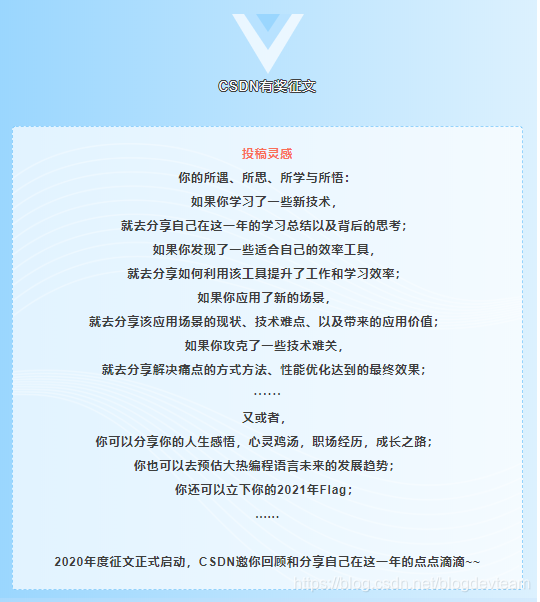 CSDN有奖征文

投稿灵感

你的所遇、所思、所学与所悟：

如果你学习了一些新技术，

就去分享自己在这一年的学习总结以及背后的思考；

如果你发现了一些适合自己的效率工具，

就去分享如何利用该工具提升了工作和学习效率；

如果你应用了新的场景，

就去分享该应用场景的现状、技术难点、以及带来的应用价值；

如果你攻克了一些技术难关，

就去分享解决痛点的方式方法、性能优化达到的最终效果；

……

又或者，

你可以分享你的人生感悟，心灵鸡汤，职场经历，成长之路；

你也可以去预估大热编程语言未来的发展趋势；

你还可以立下你的2021年Flag；

……

2020年度征文正式启动，CSDN邀你回顾和分享自己在这一年的点点滴滴~~

https://blog.csdn.net/blogdevteam